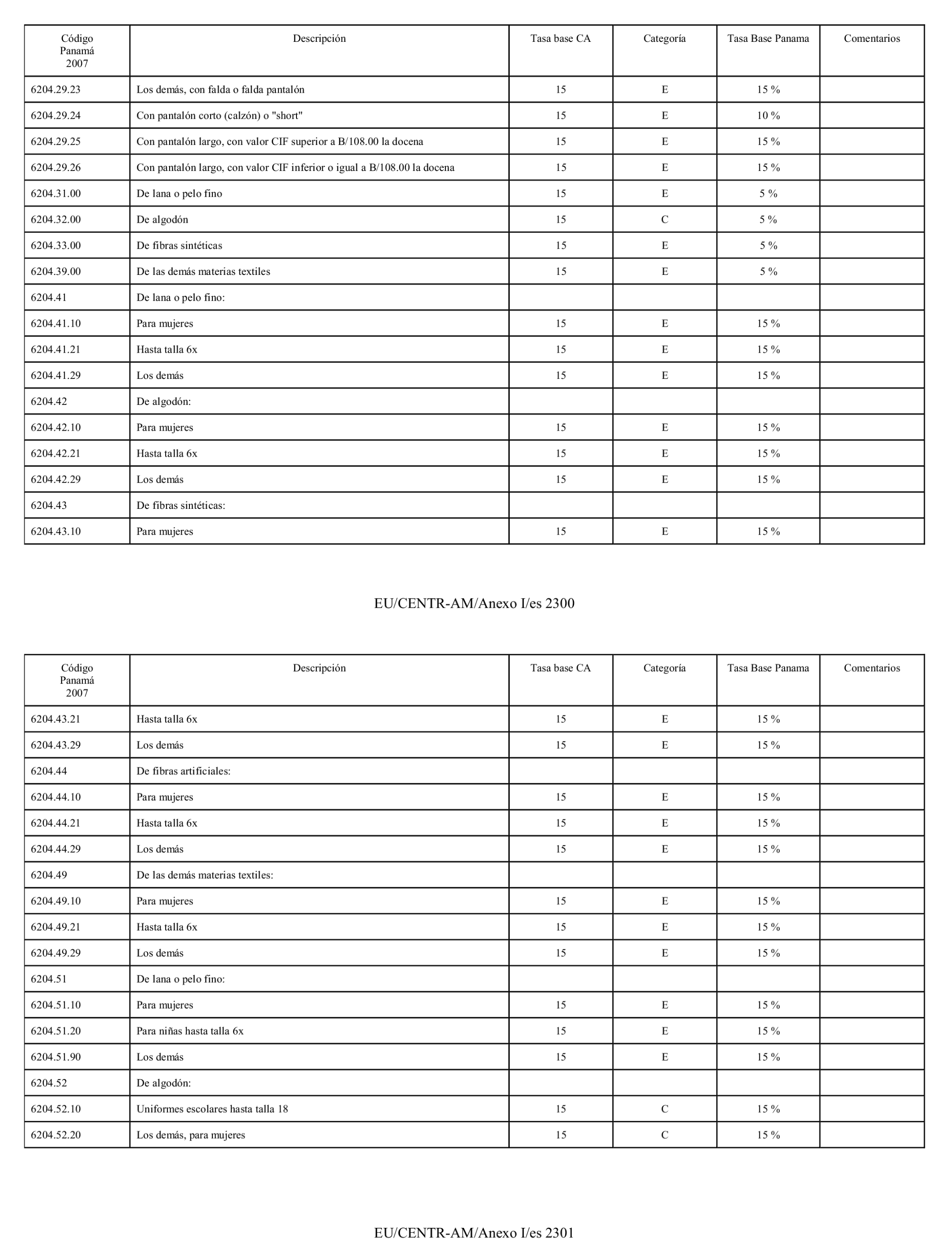 | Código Panamá 2007 | Descripción | Tasa base CA | Categoría | Tasa Base Panama | Comentarios |
|---|---|---|---|---|---|
| 6204.29.23 | Los demás, con falda o falda pantalón | 15 | E | 15 % | |
| 6204.29.24 | Con pantalón corto (calzón) o "short" | 15 | E | 10 % | |
| 6204.29.25 | Con pantalón largo, con valor CIF superior a B/108.00 la docena | 15 | E | 15 % | |
| 6204.29.26 | Con pantalón largo, con valor CIF inferior o igual a B/108.00 la docena | 15 | E | 15 % | |
| 6204.31.00 | De lana o pelo fino | 15 | E | 5 % | |
| 6204.32.00 | De algodón | 15 | C | 5 % | |
| 6204.33.00 | De fibras sintéticas | 15 | E | 5 % | |
| 6204.39.00 | De las demás materias textiles | 15 | E | 5 % | |
| 6204.41 | De lana o pelo fino: | | | | |
| 6204.41.10 | Para mujeres | 15 | E | 15 % | |
| 6204.41.21 | Hasta talla 6x | 15 | E | 15 % | |
| 6204.41.29 | Los demás | 15 | E | 15 % | |
| 6204.42 | De algodón: | | | | |
| 6204.42.10 | Para mujeres | 15 | E | 15 % | |
| 6204.42.21 | Hasta talla 6x | 15 | E | 15 % | |
| 6204.42.29 | Los demás | 15 | E | 15 % | |
| 6204.43 | De fibras sintéticas: | | | | |
| 6204.43.10 | Para mujeres | 15 | E | 15 % | |

EU/CENTR-AM/Anexo I/es 2300

| Código Panamá 2007 | Descripción | Tasa base CA | Categoría | Tasa Base Panama | Comentarios |
|---|---|---|---|---|---|
| 6204.43.21 | Hasta talla 6x | 15 | E | 15 % | |
| 6204.43.29 | Los demás | 15 | E | 15 % | |
| 6204.44 | De fibras artificiales: | | | | |
| 6204.44.10 | Para mujeres | 15 | E | 15 % | |
| 6204.44.21 | Hasta talla 6x | 15 | E | 15 % | |
| 6204.44.29 | Los demás | 15 | E | 15 % | |
| 6204.49 | De las demás materias textiles: | | | | |
| 6204.49.10 | Para mujeres | 15 | E | 15 % | |
| 6204.49.21 | Hasta talla 6x | 15 | E | 15 % | |
| 6204.49.29 | Los demás | 15 | E | 15 % | |
| 6204.51 | De lana o pelo fino: | | | | |
| 6204.51.10 | Para mujeres | 15 | E | 15 % | |
| 6204.51.20 | Para niñas hasta talla 6x | 15 | E | 15 % | |
| 6204.51.90 | Los demás | 15 | E | 15 % | |
| 6204.52 | De algodón: | | | | |
| 6204.52.10 | Uniformes escolares hasta talla 18 | 15 | C | 15 % | |
| 6204.52.20 | Los demás, para mujeres | 15 | C | 15 % | |

EU/CENTR-AM/Anexo I/es 2301